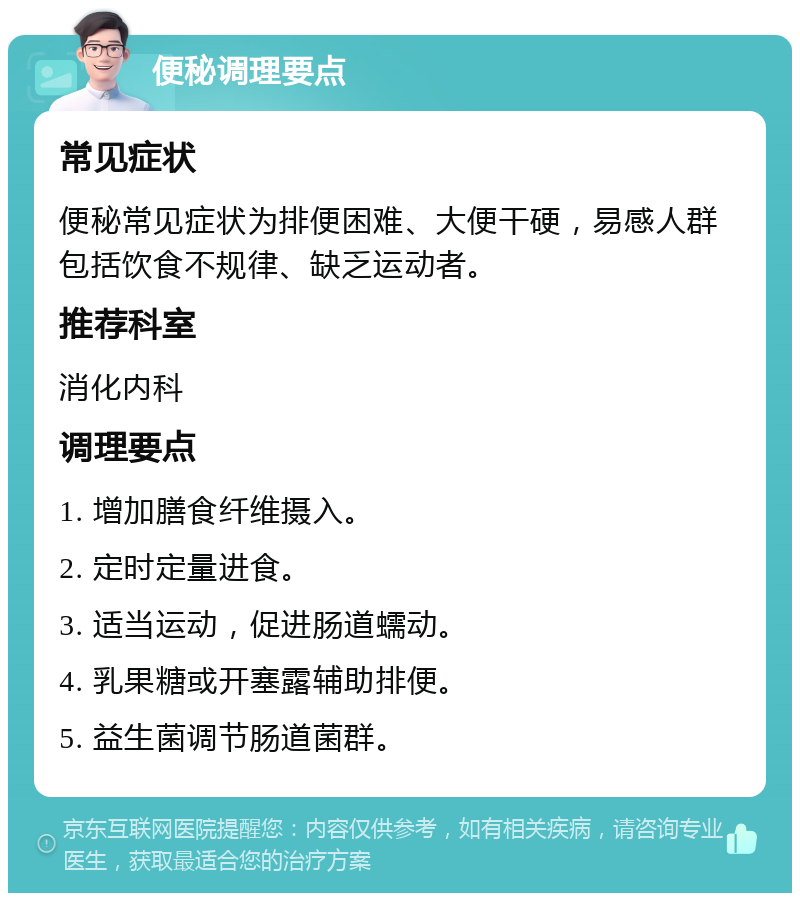 便秘调理要点

常见症状

便秘常见症状为排便困难、大便干硬，易感人群包括饮食不规律、缺乏运动者。

推荐科室

消化内科

调理要点

1. 增加膳食纤维摄入。

2. 定时定量进食。

3. 适当运动，促进肠道蠕动。

4. 乳果糖或开塞露辅助排便。

5. 益生菌调节肠道菌群。

京东互联网医院提醒您：内容仅供参考，如有相关疾病，请咨询专业医生，获取最适合您的治疗方案